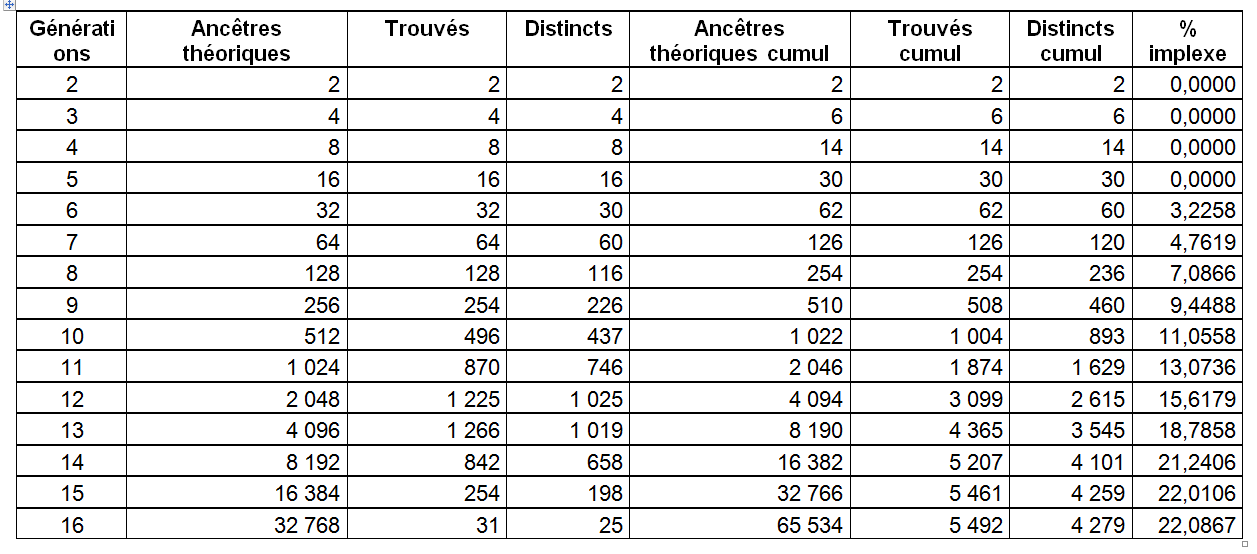 | Générations | Ancêtres théoriques | Trouvés | Distincts | Ancêtres théoriques cumul | Trouvés cumul | Distincts cumul | % implexe |
|---|---|---|---|---|---|---|---|
| 2 | 2 | 2 | 2 | 2 | 2 | 2 | 0,0000 |
| 3 | 4 | 4 | 4 | 6 | 6 | 6 | 0,0000 |
| 4 | 8 | 8 | 8 | 14 | 14 | 14 | 0,0000 |
| 5 | 16 | 16 | 16 | 30 | 30 | 30 | 0,0000 |
| 6 | 32 | 32 | 30 | 62 | 62 | 60 | 3,2258 |
| 7 | 64 | 64 | 60 | 126 | 126 | 120 | 4,7619 |
| 8 | 128 | 128 | 116 | 254 | 254 | 236 | 7,0866 |
| 9 | 256 | 254 | 226 | 510 | 508 | 460 | 9,4488 |
| 10 | 512 | 496 | 437 | 1 022 | 1 004 | 893 | 11,0558 |
| 11 | 1 024 | 870 | 746 | 2 046 | 1 874 | 1 629 | 13,0736 |
| 12 | 2 048 | 1 225 | 1 025 | 4 094 | 3 099 | 2 615 | 15,6179 |
| 13 | 4 096 | 1 266 | 1 019 | 8 190 | 4 365 | 3 545 | 18,7858 |
| 14 | 8 192 | 842 | 658 | 16 382 | 5 207 | 4 101 | 21,2406 |
| 15 | 16 384 | 254 | 198 | 32 766 | 5 461 | 4 259 | 22,0106 |
| 16 | 32 768 | 31 | 25 | 65 534 | 5 492 | 4 279 | 22,0867 |